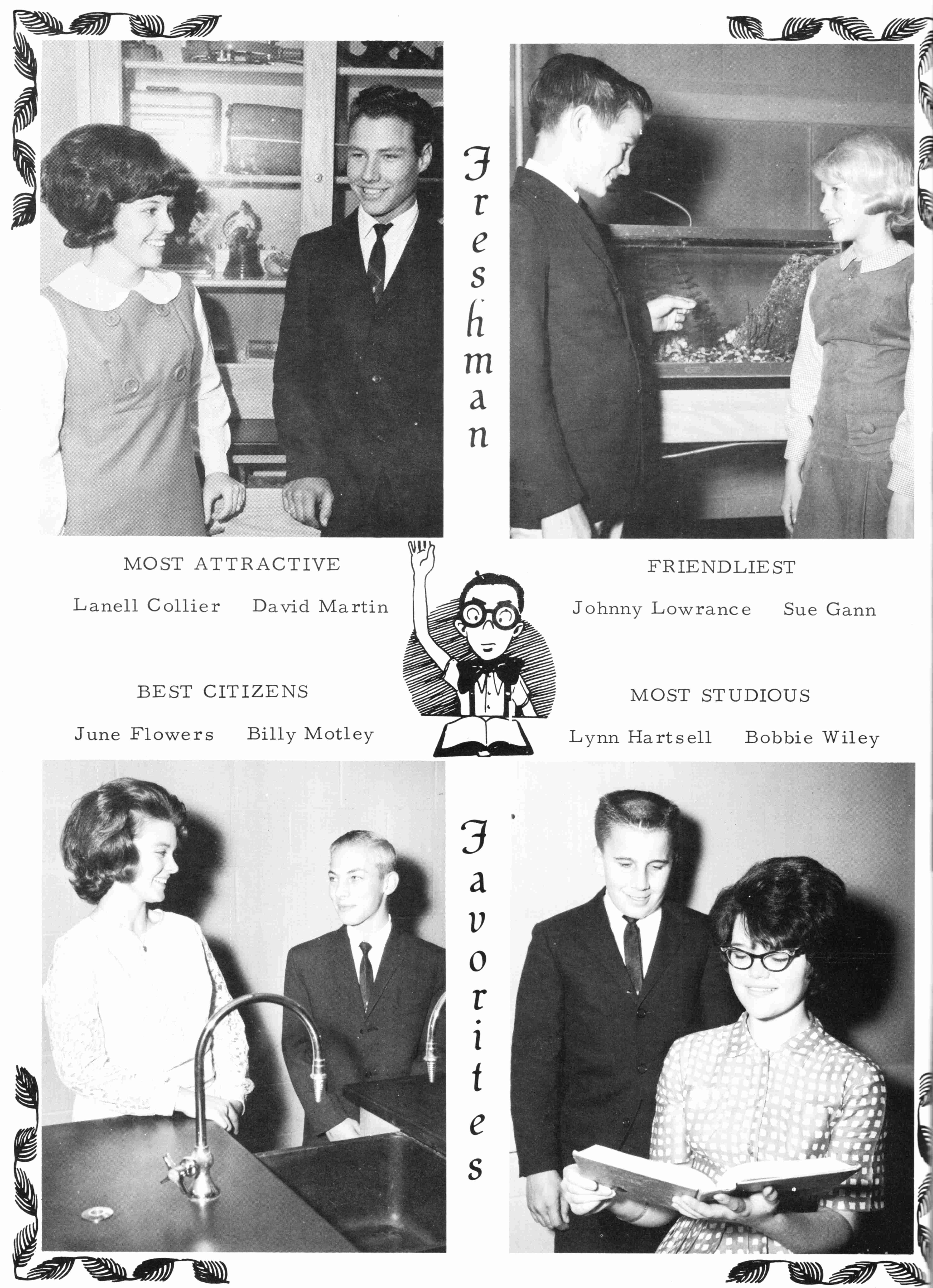 Freshman

MOST ATTRACTIVE

Lanell Collier David Martin

FRIENDLIEST

Johnny Lowrance Sue Gann

BEST CITIZENS

June Flowers Billy Motley

MOST STUDIOUS

Lynn Hartsell Bobbie Wiley

Favorites